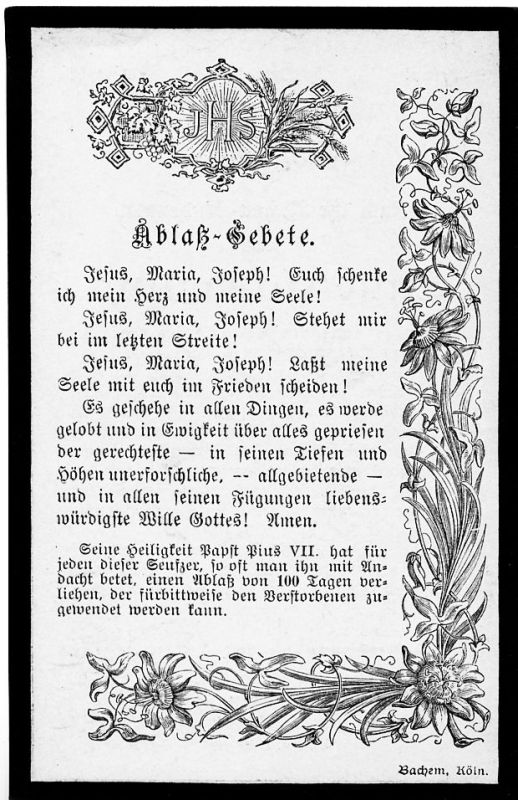 JHS

Ablaß-Gebete.

Jesus, Maria, Joseph! Euch schenke ich mein Herz und meine Seele!

Jesus, Maria, Joseph! Stehet mir bei im letzten Streite!

Jesus, Maria, Joseph! Laßt meine Seele mit euch im Frieden scheiden!

Es geschehe in allen Dingen, es werde gelobt und in Ewigkeit über alles gepriesen der gerechteste — in seinen Tiefen und Höhen unerforschliche, -- allgebietende — und in allen seinen Fügungen liebenswürdigste Wille Gottes! Amen.

Seine Heiligkeit Papst Pius VII. hat für jeden dieser Seufzer, so oft man ihn mit Andacht betet, einen Ablaß von 100 Tagen verliehen, der fürbittweise den Verstorbenen zugewendet werden kann.

Bachem, Köln.